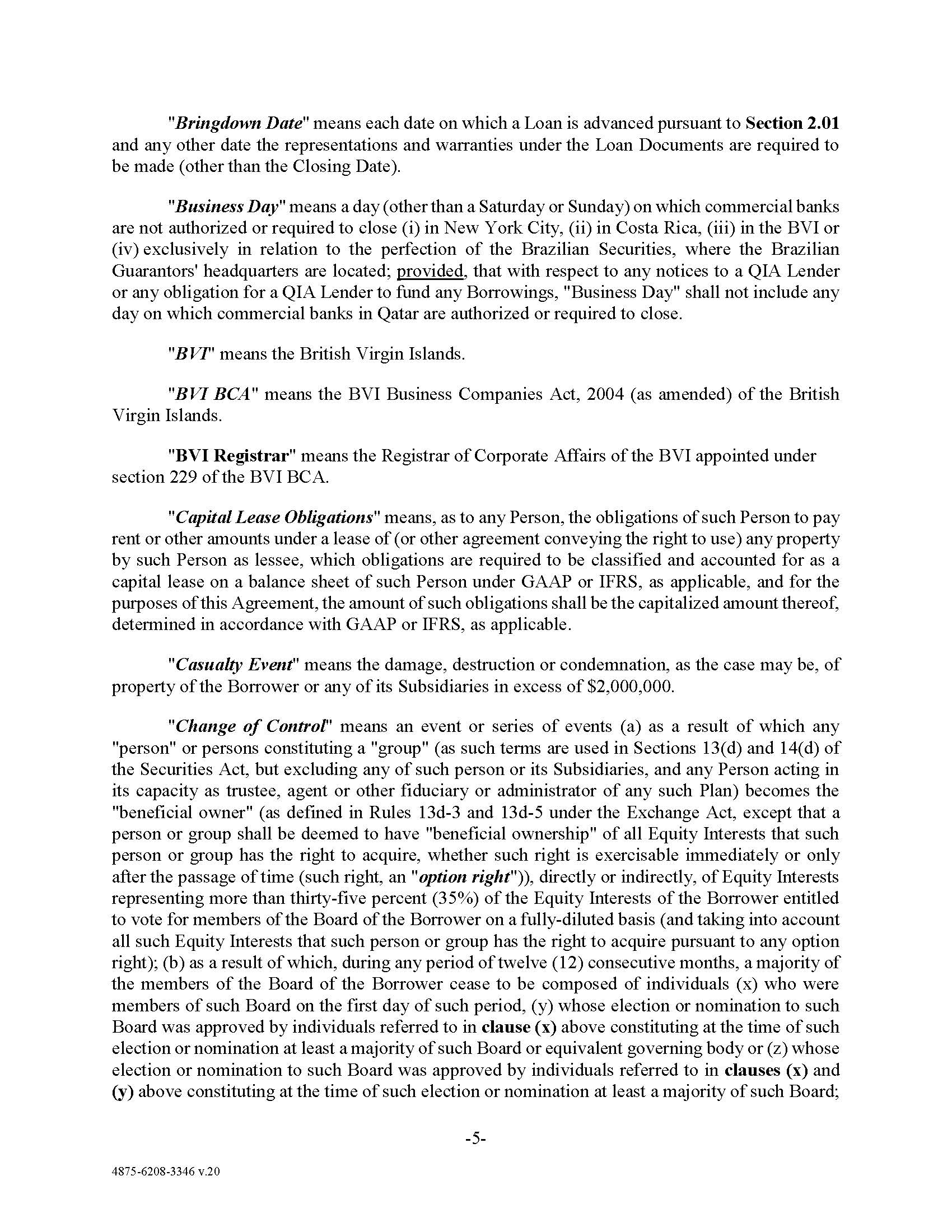 "Bringdown Date" means each date on which a Loan is advanced pursuant to Section 2.01 and any other date the representations and warranties under the Loan Documents are required to be made (other than the Closing Date).

"Business Day" means a day (other than a Saturday or Sunday) on which commercial banks are not authorized or required to close (i) in New York City, (ii) in Costa Rica, (iii) in the BVI or (iv) exclusively in relation to the perfection of the Brazilian Securities, where the Brazilian Guarantors' headquarters are located; provided, that with respect to any notices to a QIA Lender or any obligation for a QIA Lender to fund any Borrowings, "Business Day" shall not include any day on which commercial banks in Qatar are authorized or required to close.

"BVI" means the British Virgin Islands.

"BVI BCA" means the BVI Business Companies Act, 2004 (as amended) of the British Virgin Islands.

"BVI Registrar" means the Registrar of Corporate Affairs of the BVI appointed under section 229 of the BVI BCA.

"Capital Lease Obligations" means, as to any Person, the obligations of such Person to pay rent or other amounts under a lease of (or other agreement conveying the right to use) any property by such Person as lessee, which obligations are required to be classified and accounted for as a capital lease on a balance sheet of such Person under GAAP or IFRS, as applicable, and for the purposes of this Agreement, the amount of such obligations shall be the capitalized amount thereof, determined in accordance with GAAP or IFRS, as applicable.

"Casualty Event" means the damage, destruction or condemnation, as the case may be, of property of the Borrower or any of its Subsidiaries in excess of $2,000,000.

"Change of Control" means an event or series of events (a) as a result of which any "person" or persons constituting a "group" (as such terms are used in Sections 13(d) and 14(d) of the Securities Act, but excluding any of such person or its Subsidiaries, and any Person acting in its capacity as trustee, agent or other fiduciary or administrator of any such Plan) becomes the "beneficial owner" (as defined in Rules 13d-3 and 13d-5 under the Exchange Act, except that a person or group shall be deemed to have "beneficial ownership" of all Equity Interests that such person or group has the right to acquire, whether such right is exercisable immediately or only after the passage of time (such right, an "option right")), directly or indirectly, of Equity Interests representing more than thirty-five percent (35%) of the Equity Interests of the Borrower entitled to vote for members of the Board of the Borrower on a fully-diluted basis (and taking into account all such Equity Interests that such person or group has the right to acquire pursuant to any option right); (b) as a result of which, during any period of twelve (12) consecutive months, a majority of the members of the Board of the Borrower cease to be composed of individuals (x) who were members of such Board on the first day of such period, (y) whose election or nomination to such Board was approved by individuals referred to in clause (x) above constituting at the time of such election or nomination at least a majority of such Board or equivalent governing body or (z) whose election or nomination to such Board was approved by individuals referred to in clauses (x) and (y) above constituting at the time of such election or nomination at least a majority of such Board;

-5-

4875-6208-3346 v.20